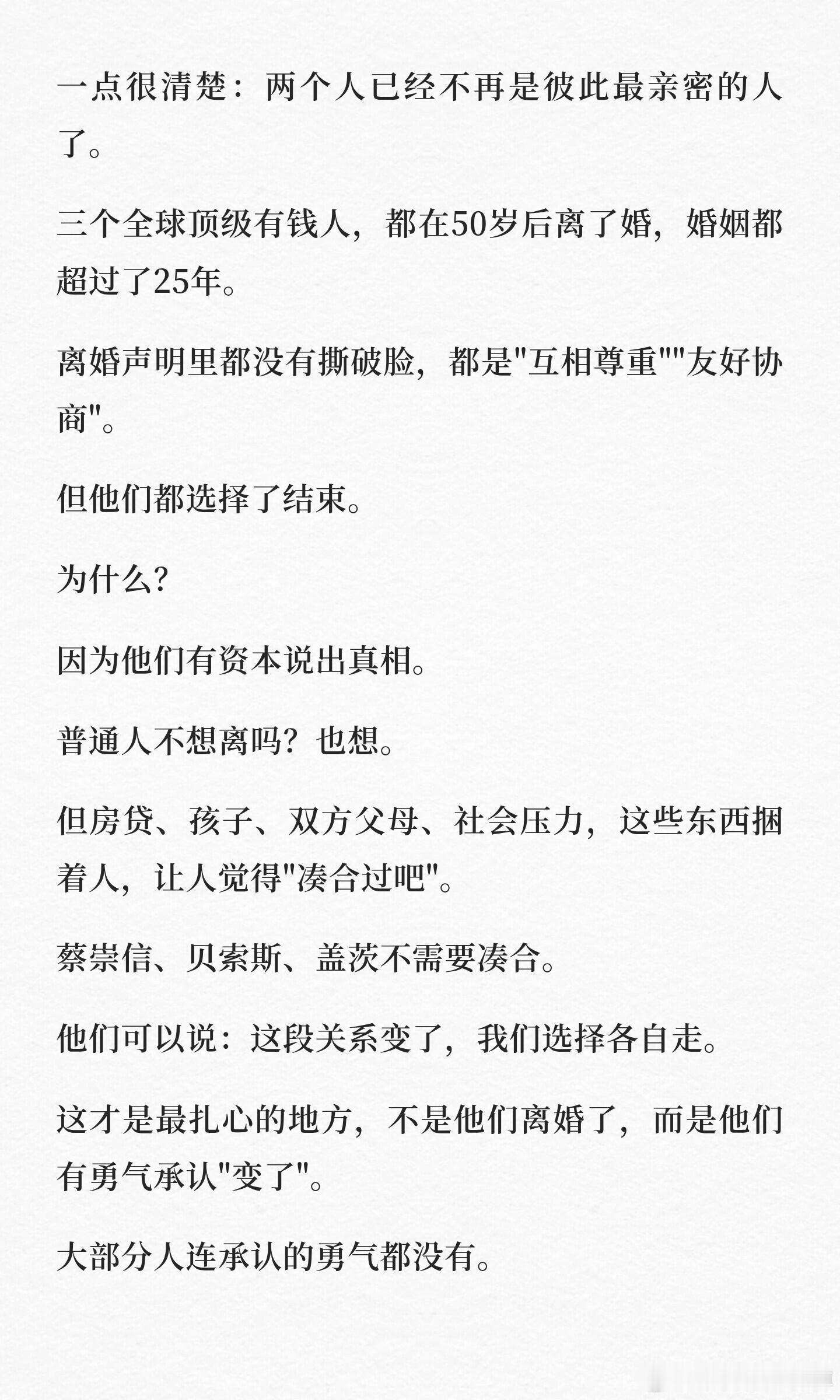 一点很清楚：两个人已经不再是彼此最亲密的人了。

三个全球顶级有钱人，都在50岁后离了婚，婚姻都超过了25年。

离婚声明里都没有撕破脸，都是"互相尊重""友好协商"。

但他们都选择了结束。

为什么？

因为他们有资本说出真相。

普通人不想离吗？也想。

但房贷、孩子、双方父母、社会压力，这些东西捆着人，让人觉得"凑合过吧"。

蔡崇信、贝索斯、盖茨不需要凑合。

他们可以说：这段关系变了，我们选择各自走。

这才是最扎心的地方，不是他们离婚了，而是他们有勇气承认"变了"。

大部分人连承认的勇气都没有。